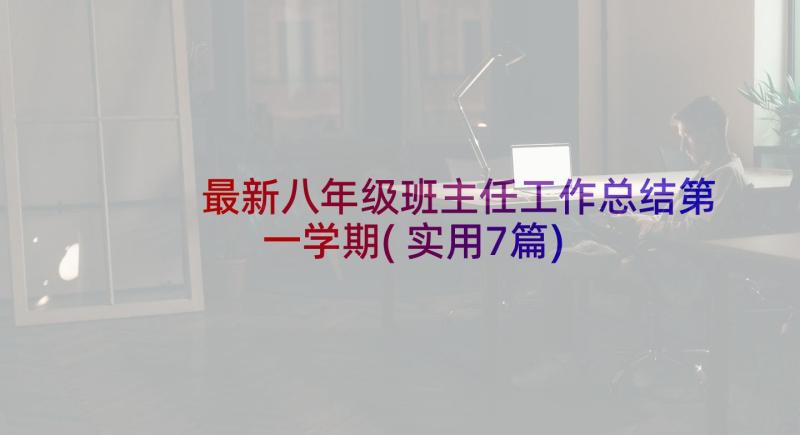 最新八年级班主任工作总结第一学期(实用7篇)